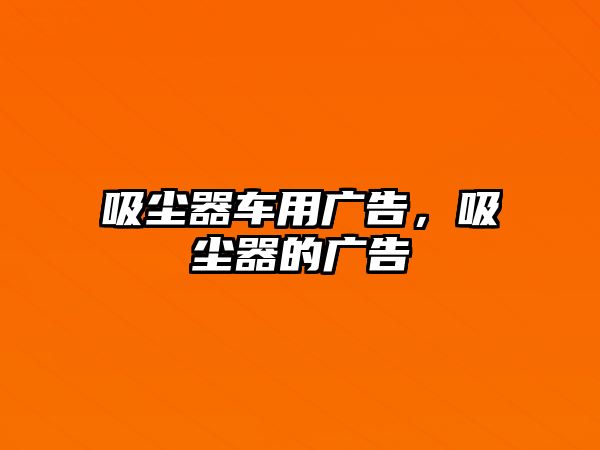 吸尘器车用广告，吸尘器的广告